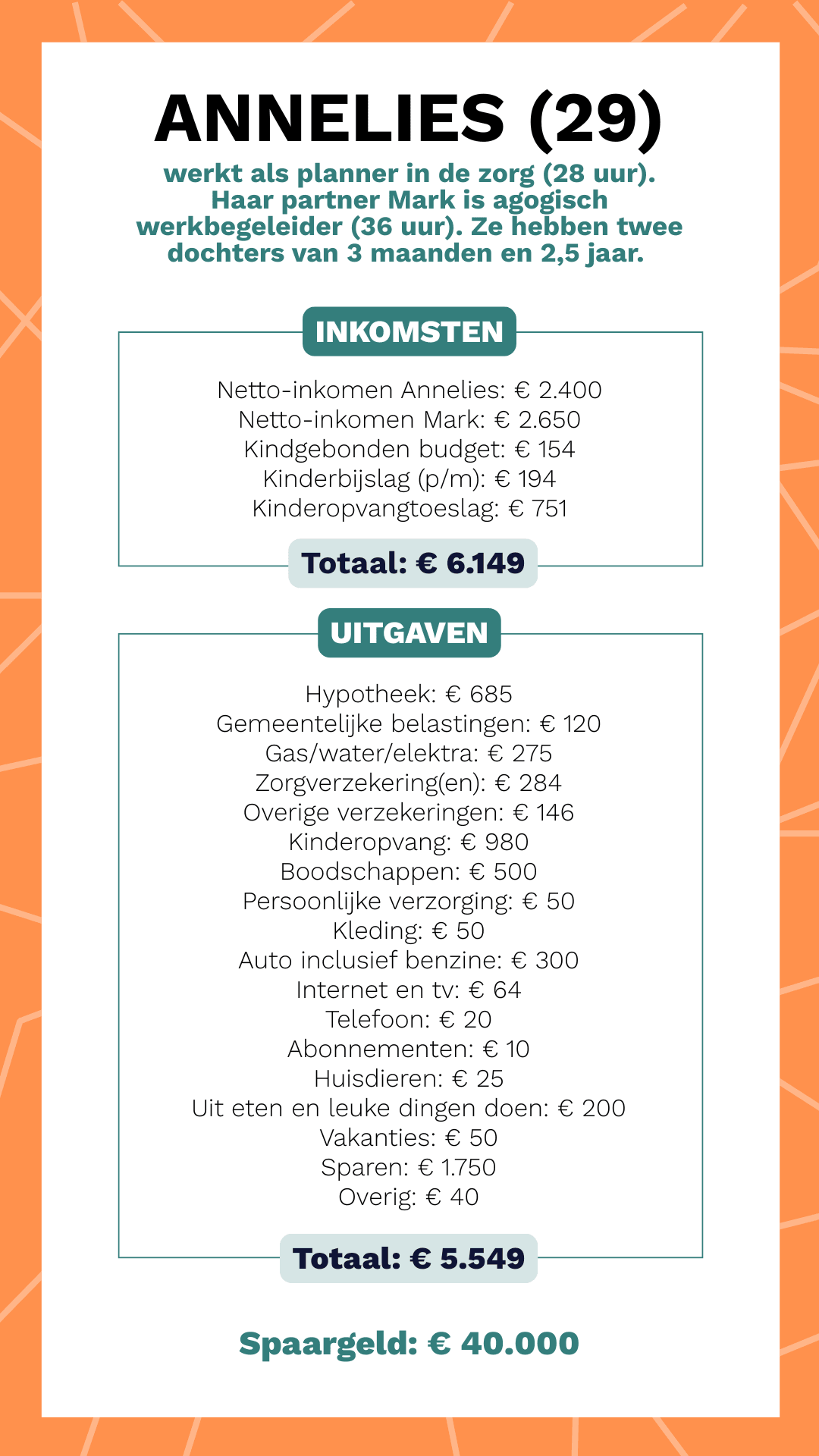 ANNELIES (29)

werkt als planner in de zorg (28 uur). Haar partner Mark is agogisch werkbegeleider (36 uur). Ze hebben twee dochters van 3 maanden en 2,5 jaar.

INKOMSTEN

Netto-inkomen Annelies: € 2.400
Netto-inkomen Mark: € 2.650
Kindgebonden budget: € 154
Kinderbijslag (p/m): € 194
Kinderopvangtoeslag: € 751

Totaal: € 6.149

UITGAVEN

Hypotheek: € 685
Gemeentelijke belastingen: € 120
Gas/water/elektra: € 275
Zorgverzekering(en): € 284
Overige verzekeringen: € 146
Kinderopvang: € 980
Boodschappen: € 500
Persoonlijke verzorging: € 50
Kleding: € 50
Auto inclusief benzine: € 300
Internet en tv: € 64
Telefoon: € 20
Abonnementen: € 10
Huisdieren: € 25
Uit eten en leuke dingen doen: € 200
Vakanties: € 50
Sparen: € 1.750
Overig: € 40

Totaal: € 5.549

Spaargeld: € 40.000